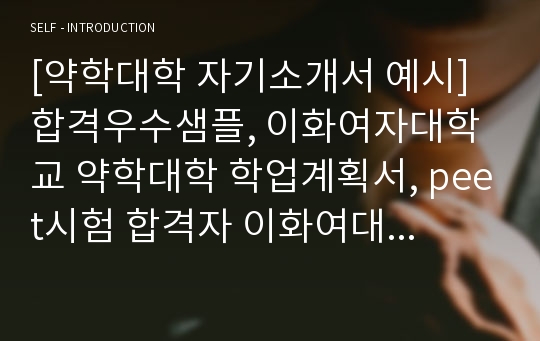 SELF - INTRODUCTION

[약학대학 자기소개서 예시] 합격우수샘플, 이화여자대학교 약학대학 학업계획서, peet시험 합격자 이화여대...